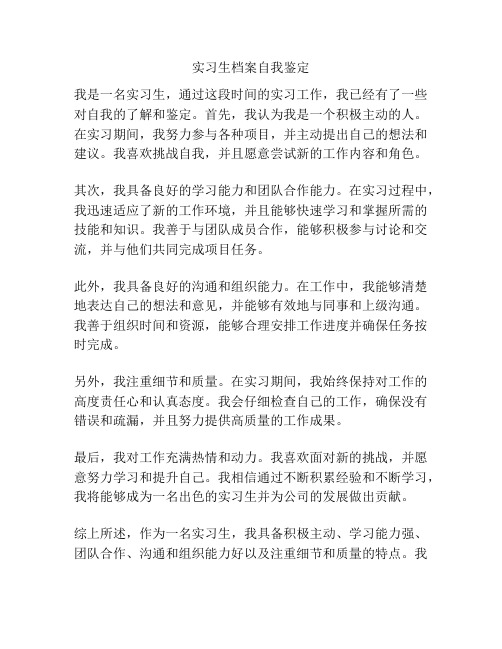 实习生档案自我鉴定

我是一名实习生，通过这段时间的实习工作，我已经有了一些对自我的了解和鉴定。首先，我认为我是一个积极主动的人。在实习期间，我努力参与各种项目，并主动提出自己的想法和建议。我喜欢挑战自我，并且愿意尝试新的工作内容和角色。

其次，我具备良好的学习能力和团队合作能力。在实习过程中，我迅速适应了新的工作环境，并且能够快速学习和掌握所需的技能和知识。我善于与团队成员合作，能够积极参与讨论和交流，并与他们共同完成项目任务。

此外，我具备良好的沟通和组织能力。在工作中，我能够清楚地表达自己的想法和意见，并能够有效地与同事和上级沟通。我善于组织时间和资源，能够合理安排工作进度并确保任务按时完成。

另外，我注重细节和质量。在实习期间，我始终保持对工作的高度责任心和认真态度。我会仔细检查自己的工作，确保没有错误和疏漏，并且努力提供高质量的工作成果。

最后，我对工作充满热情和动力。我喜欢面对新的挑战，并愿意努力学习和提升自己。我相信通过不断积累经验和不断学习，我将能够成为一名出色的实习生并为公司的发展做出贡献。

综上所述，作为一名实习生，我具备积极主动、学习能力强、团队合作、沟通和组织能力好以及注重细节和质量的特点。我